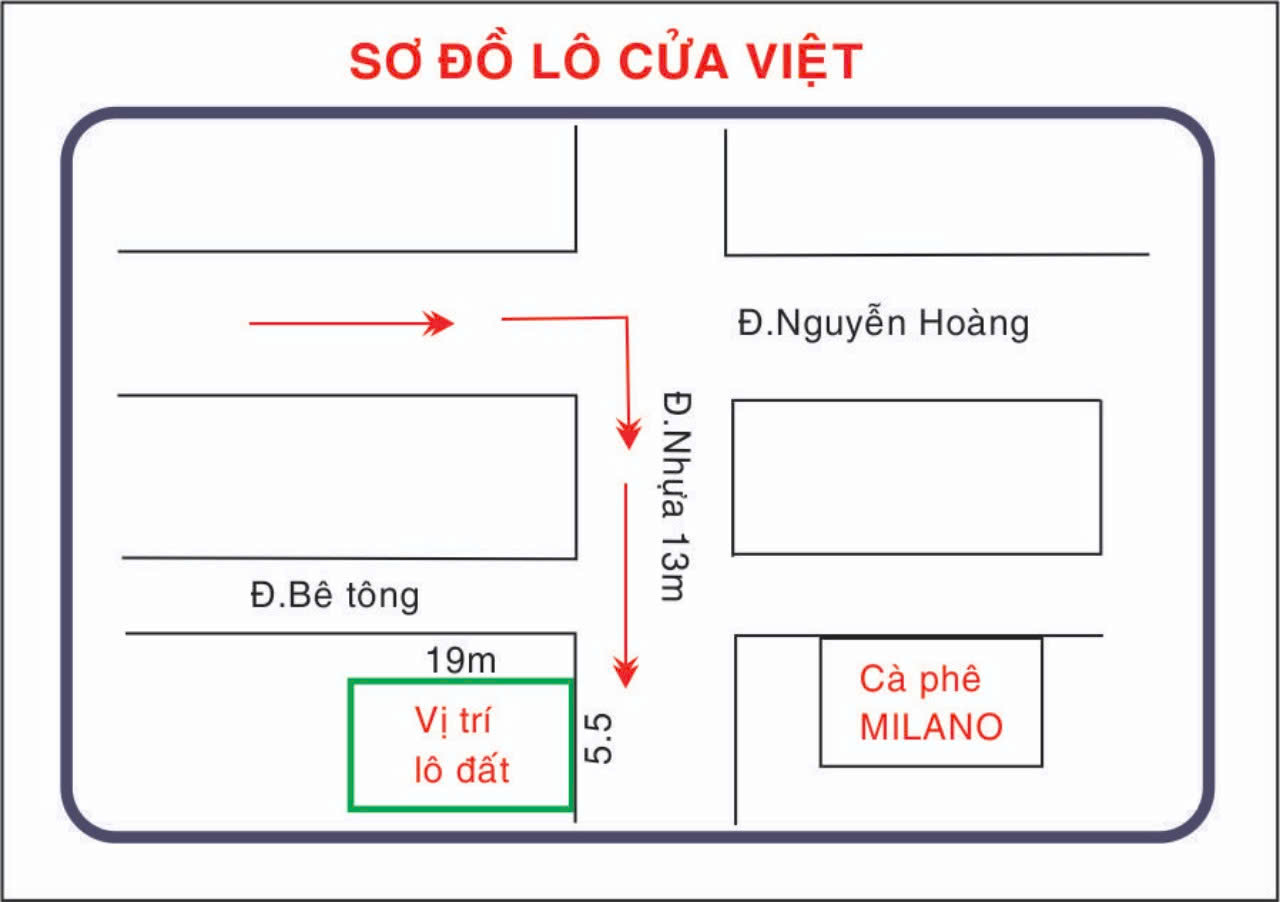 SƠ ĐỒ LÔ CỬA VIỆT

Đ.Nguyễn Hoàng

Đ.Nhựa 13m

Đ.Bê tông

19m

Vị trí
lô đất

5.5

Cà phê
MILANO